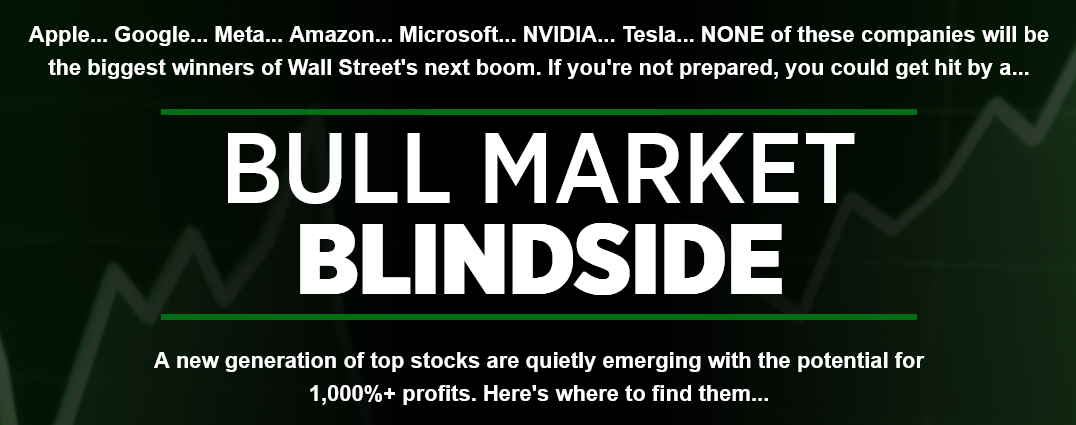 Apple... Google... Meta... Amazon... Microsoft... NVIDIA... Tesla... NONE of these companies will be the biggest winners of Wall Street's next boom. If you're not prepared, you could get hit by a...

BULL MARKET
BLINDSIDE

A new generation of top stocks are quietly emerging with the potential for 1,000%+ profits. Here's where to find them...